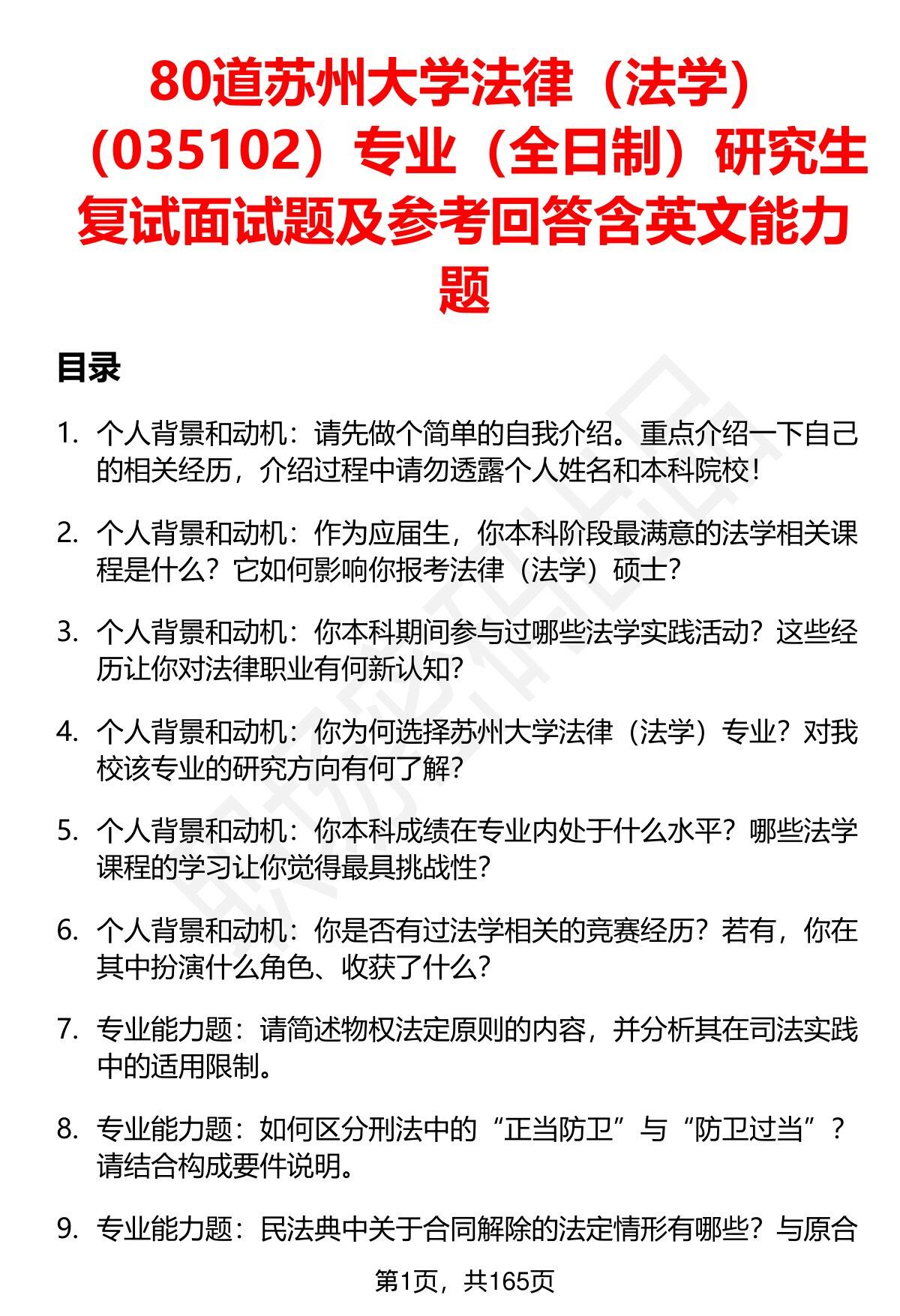 80道苏州大学法律（法学）（035102）专业（全日制）研究生复试面试题及参考回答含英文能力题

目录

1. 个人背景和动机：请先做个简单的自我介绍。重点介绍一下自己的相关经历，介绍过程中请勿透露个人姓名和本科院校！

2. 个人背景和动机：作为应届生，你本科阶段最满意的法学相关课程是什么？它如何影响你报考法律（法学）硕士？

3. 个人背景和动机：你本科期间参与过哪些法学实践活动？这些经历让你对法律职业有何新认知？

4. 个人背景和动机：你为何选择苏州大学法律（法学）专业？对我校该专业的研究方向有何了解？

5. 个人背景和动机：你本科成绩在专业内处于什么水平？哪些法学课程的学习让你觉得最具挑战性？

6. 个人背景和动机：你是否有过法学相关的竞赛经历？若有，你在其中扮演什么角色、收获了什么？

7. 专业能力题：请简述物权法定原则的内容，并分析其在司法实践中的适用限制。

8. 专业能力题：如何区分刑法中的“正当防卫”与“防卫过当”？请结合构成要件说明。

9. 专业能力题：民法典中关于合同解除的法定情形有哪些？与原合

第1页，共165页